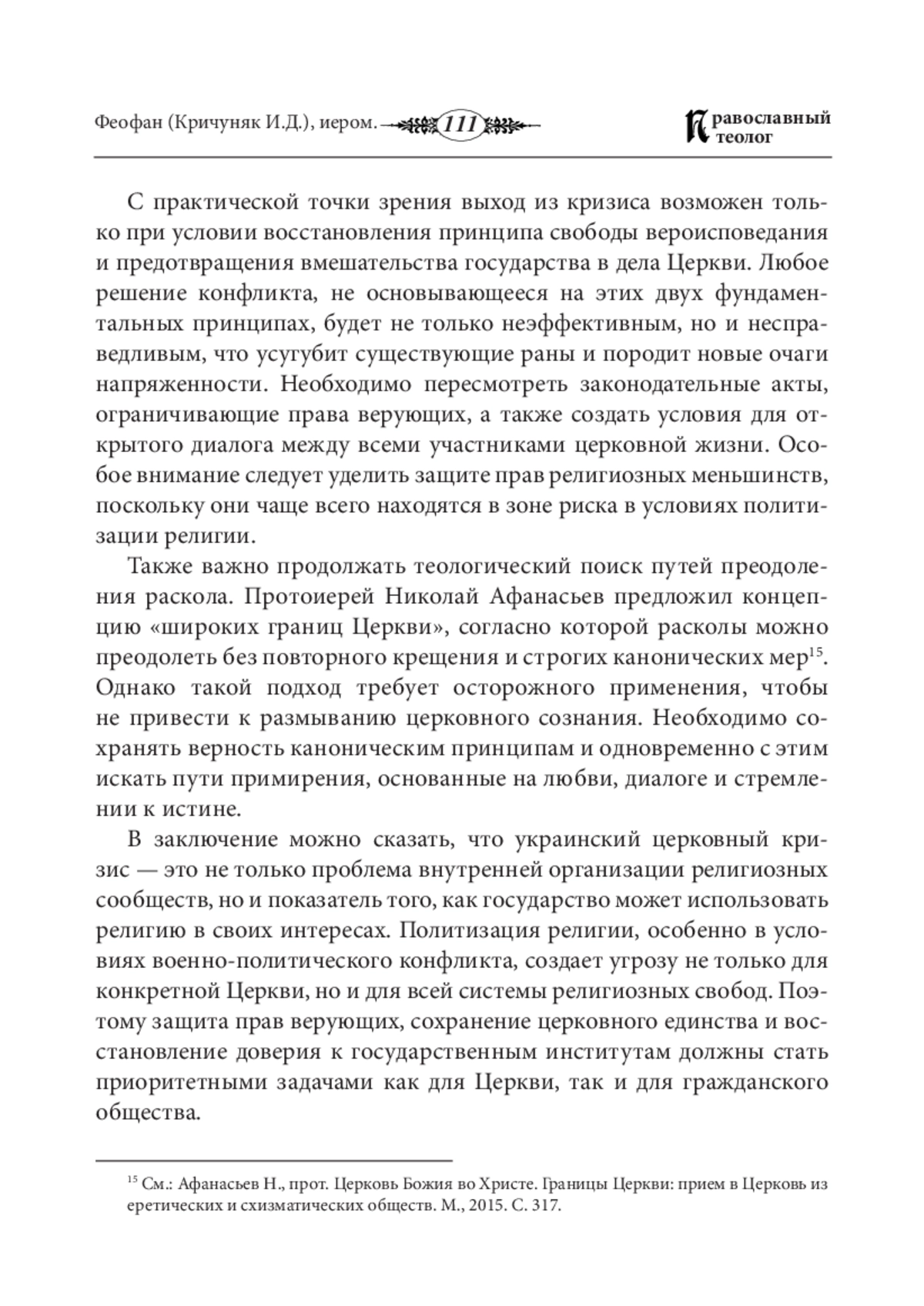 Феофан (Кричуняк И.Д.), иером. 111 Православный теолог

С практической точки зрения выход из кризиса возможен только при условии восстановления принципа свободы вероисповедания и предотвращения вмешательства государства в дела Церкви. Любое решение конфликта, не основывающееся на этих двух фундаментальных принципах, будет не только неэффективным, но и несправедливым, что усугубит существующие раны и породит новые очаги напряженности. Необходимо пересмотреть законодательные акты, ограничивающие права верующих, а также создать условия для открытого диалога между всеми участниками церковной жизни. Особое внимание следует уделить защите прав религиозных меньшинств, поскольку они чаще всего находятся в зоне риска в условиях политизации религии.

Также важно продолжать теологический поиск путей преодоления раскола. Протоиерей Николай Афанасьев предложил концепцию «широких границ Церкви», согласно которой расколы можно преодолеть без повторного крещения и строгих канонических мер$^{15}$. Однако такой подход требует осторожного применения, чтобы не привести к размыванию церковного сознания. Необходимо сохранять верность каноническим принципам и одновременно с этим искать пути примирения, основанные на любви, диалоге и стремлении к истине.

В заключение можно сказать, что украинский церковный кризис — это не только проблема внутренней организации религиозных сообществ, но и показатель того, как государство может использовать религию в своих интересах. Политизация религии, особенно в условиях военно-политического конфликта, создает угрозу не только для конкретной Церкви, но и для всей системы религиозных свобод. Поэтому защита прав верующих, сохранение церковного единства и восстановление доверия к государственным институтам должны стать приоритетными задачами как для Церкви, так и для гражданского общества.

$^{15}$ См.: Афанасьев Н., прот. Церковь Божия во Христе. Границы Церкви: прием в Церковь из еретических и схизматических обществ. М., 2015. С. 317.